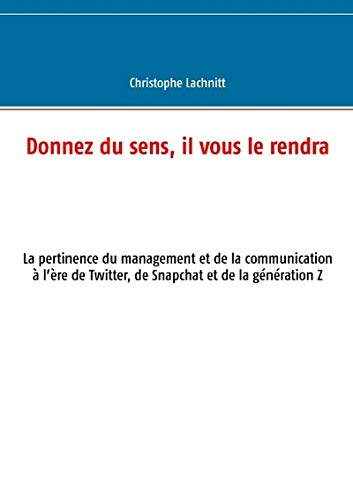 Christophe Lachnitt

Donnez du sens, il vous le rendra

La pertinence du management et de la communication à l'ère de Twitter, de Snapchat et de la génération Z